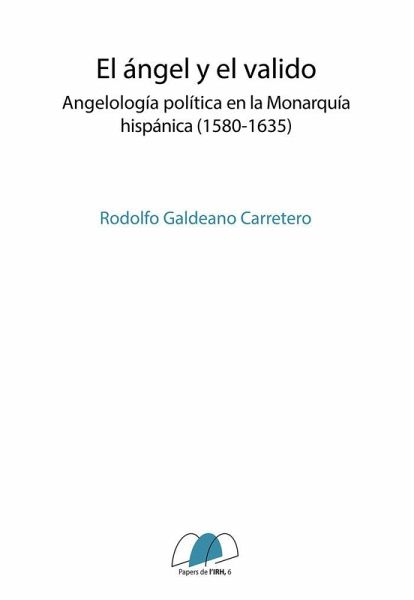 El ángel y el valido

Angelología política en la Monarquía hispánica (1580-1635)

Rodolfo Galdeano Carretero

Papers de l'IRH, 6